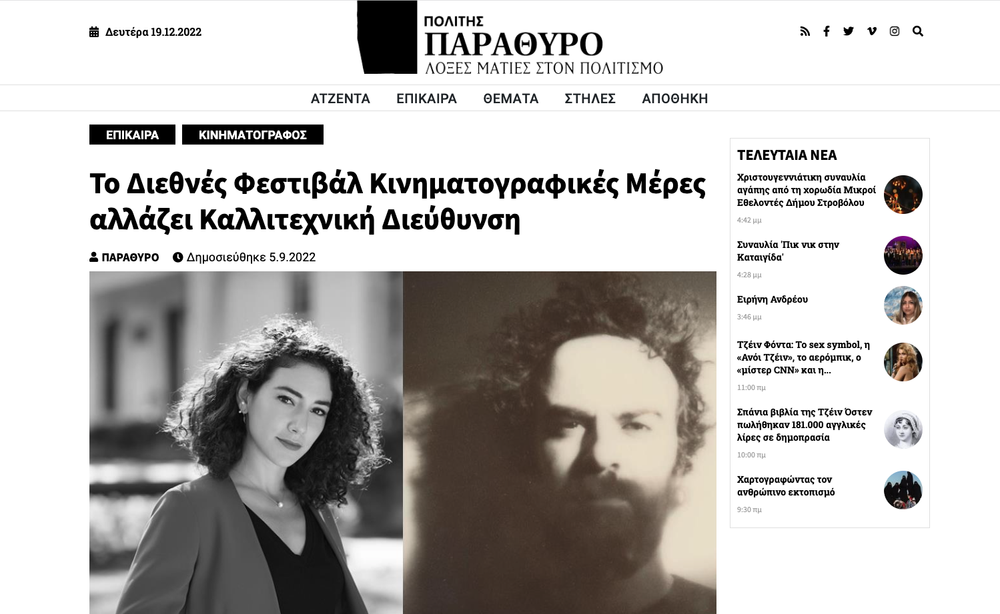 Δευτέρα 19.12.2022

ΠΟΛΙΤΗΣ
ΠΑΡΑΘΥΡΟ
ΛΟΞΕΣ ΜΑΤΙΕΣ ΣΤΟΝ ΠΟΛΙΤΙΣΜΟ

ΑΤΖΕΝΤΑ ΕΠΙΚΑΙΡΑ ΘΕΜΑΤΑ ΣΤΗΛΕΣ ΑΠΟΘΗΚΗ

ΕΠΙΚΑΙΡΑ ΚΙΝΗΜΑΤΟΓΡΑΦΟΣ

Το Διεθνές Φεστιβάλ Κινηματογραφικές Μέρες αλλάζει Καλλιτεχνική Διεύθυνση

ΠΑΡΑΘΥΡΟ Δημοσιεύθηκε 5.9.2022

ΤΕΛΕΥΤΑΙΑ ΝΕΑ

Χριστουγεννιάτικη συναυλία αγάπης από τη χορωδία Μικροί Εθελοντές Δήμου Στροβόλου
4:42 μμ

Συναυλία 'Πικ νικ στην Καταιγίδα'
4:28 μμ

Ειρήνη Ανδρέου
3:46 μμ

Τζέιν Φόντα: Το sex symbol, η «Ανόι Τζέιν», το αερόμπικ, ο «μίστερ CNN» και η...
11:00 πμ

Σπάνια βιβλία της Τζέιν Όστεν πωλήθηκαν 181.000 αγγλικές λίρες σε δημοπρασία
10:00 πμ

Χαρτογραφώντας τον ανθρώπινο εκτοπισμό
9:30 πμ